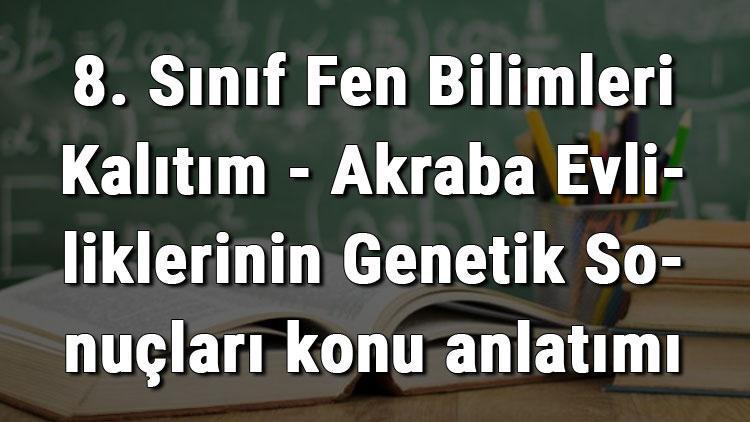 8. Sınıf Fen Bilimleri Kalıtım - Akraba Evliliklerinin Genetik Sonuçları konu anlatımı